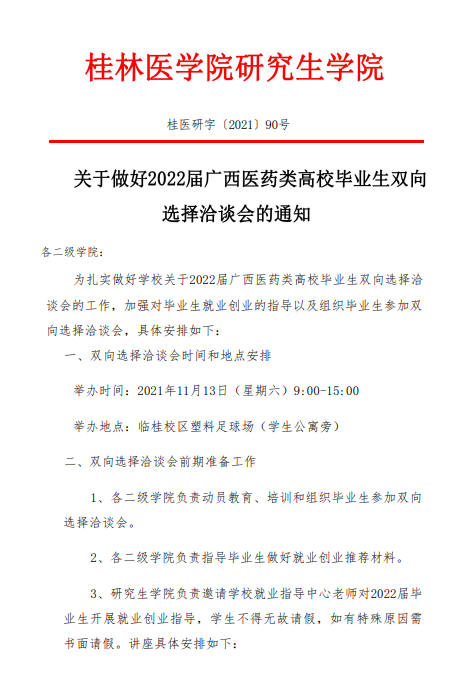 桂林医学院研究生学院

桂医研字〔2021〕90号

关于做好2022届广西医药类高校毕业生双向选择洽谈会的通知

各二级学院：

为扎实做好学校关于2022届广西医药类高校毕业生双向选择洽谈会的工作，加强对毕业生就业创业的指导以及组织毕业生参加双向选择洽谈会，具体安排如下：

一、双向选择洽谈会时间和地点安排

举办时间：2021年11月13日（星期六）9:00-15:00

举办地点：临桂校区塑料足球场（学生公寓旁）

二、双向选择洽谈会前期准备工作

1、各二级学院负责动员教育、培训和组织毕业生参加双向选择洽谈会。

2、各二级学院负责指导毕业生做好就业创业推荐材料。

3、研究生学院负责邀请学校就业指导中心老师对2022届毕业生开展就业创业指导，学生不得无故请假，如有特殊原因需书面请假。讲座具体安排如下：